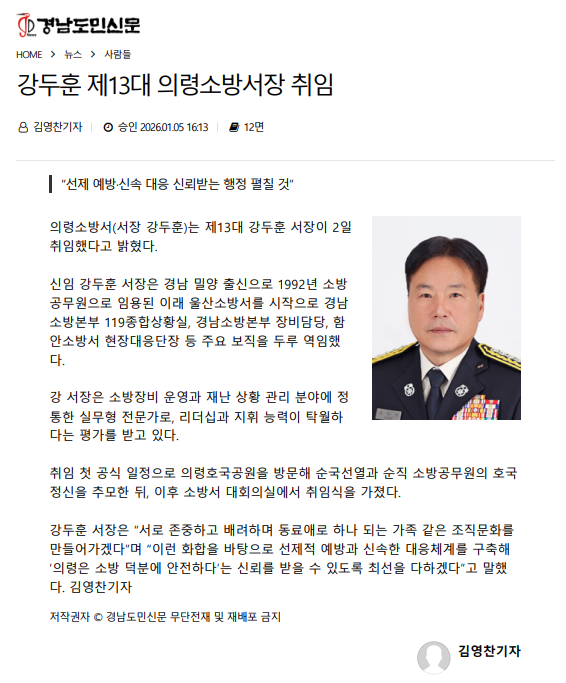 경남도민신문

HOME > 뉴스 > 사람들

강두훈 제13대 의령소방서장 취임

김영찬기자 | 승인 2026.01.05 16:13 | 12면

"선제 예방·신속 대응 신뢰받는 행정 펼칠 것"

의령소방서(서장 강두훈)는 제13대 강두훈 서장이 2일 취임했다고 밝혔다.

신임 강두훈 서장은 경남 밀양 출신으로 1992년 소방공무원으로 임용된 이래 울산소방서를 시작으로 경남소방본부 119종합상황실, 경남소방본부 장비담당, 함안소방서 현장대응단장 등 주요 보직을 두루 역임했다.

강 서장은 소방장비 운영과 재난 상황 관리 분야에 정통한 실무형 전문가로, 리더십과 지휘 능력이 탁월하다는 평가를 받고 있다.

취임 첫 공식 일정으로 의령호국공원을 방문해 순국선열과 순직 소방공무원의 호국정신을 추모한 뒤, 이후 소방서 대회의실에서 취임식을 가졌다.

강두훈 서장은 "서로 존중하고 배려하며 동료애로 하나 되는 가족 같은 조직문화를 만들어가겠다"며 "이런 화합을 바탕으로 선제적 예방과 신속한 대응체계를 구축해 '의령은 소방 덕분에 안전하다'는 신뢰를 받을 수 있도록 최선을 다하겠다"고 말했다. 김영찬기자

저작권자 © 경남도민신문 무단전재 및 재배포 금지

김영찬기자